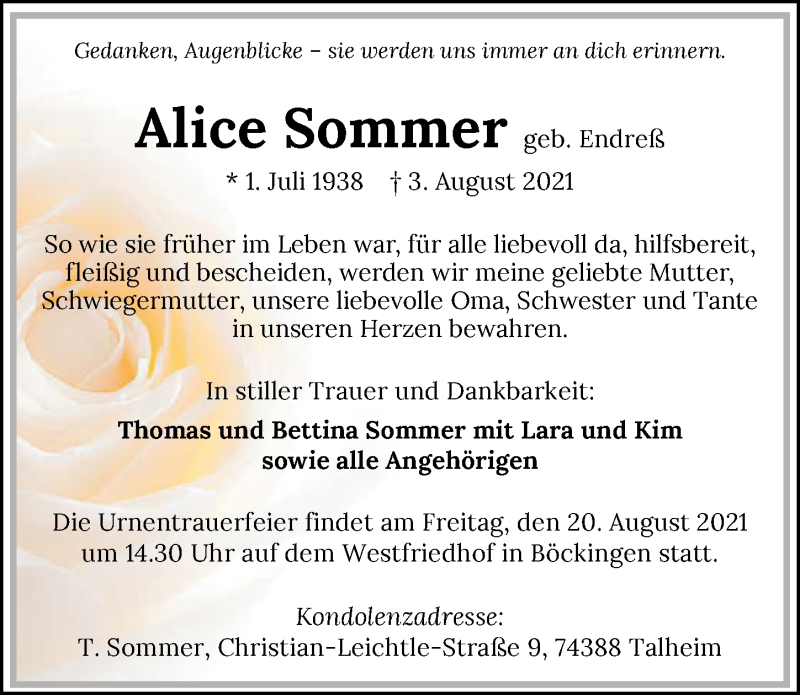 Gedanken, Augenblicke – sie werden uns immer an dich erinnern.

Alice Sommer geb. Endreß

* 1. Juli 1938 † 3. August 2021

So wie sie früher im Leben war, für alle liebevoll da, hilfsbereit, fleißig und bescheiden, werden wir meine geliebte Mutter, Schwiegermutter, unsere liebevolle Oma, Schwester und Tante in unseren Herzen bewahren.

In stiller Trauer und Dankbarkeit:

Thomas und Bettina Sommer mit Lara und Kim
sowie alle Angehörigen

Die Urnentrauerfeier findet am Freitag, den 20. August 2021 um 14.30 Uhr auf dem Westfriedhof in Böckingen statt.

Kondolenzadresse:
T. Sommer, Christian-Leichtle-Straße 9, 74388 Talheim